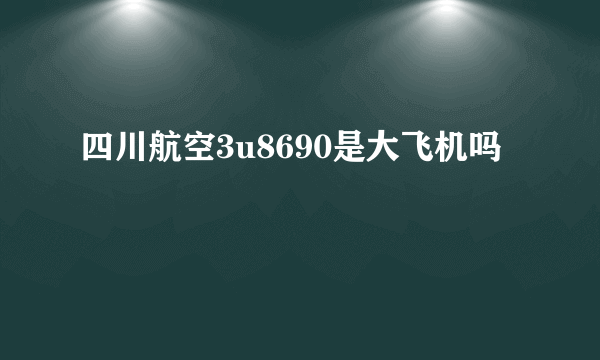 四川航空3u8690是大飞机吗